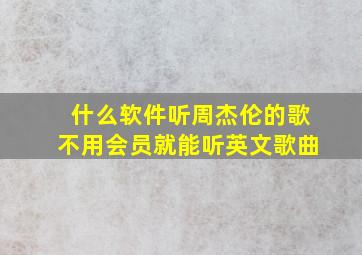 什么软件听周杰伦的歌
不用会员就能听英文歌曲